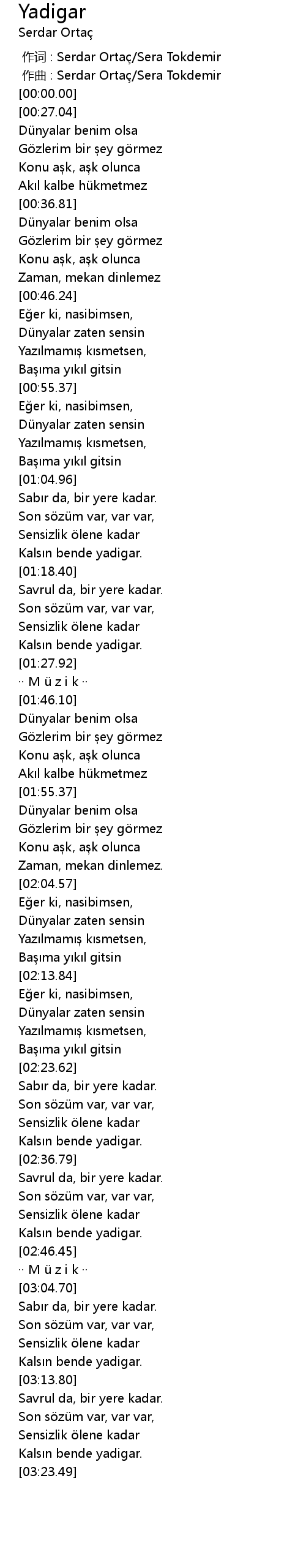 Yadigar
Serdar Ortaç

作词 : Serdar Ortaç/Sera Tokdemir
作曲 : Serdar Ortaç/Sera Tokdemir
[00:00.00]
[00:27.04]
Dünyalar benim olsa
Gözlerim bir şey görmez
Konu aşk, aşk olunca
Akıl kalbe hükmetmez
[00:36.81]
Dünyalar benim olsa
Gözlerim bir şey görmez
Konu aşk, aşk olunca
Zaman, mekan dinlemez
[00:46.24]
Eğer ki, nasibimsen,
Dünyalar zaten sensin
Yazılmamış kısmetsen,
Başıma yıkıl gitsin
[00:55.37]
Eğer ki, nasibimsen,
Dünyalar zaten sensin
Yazılmamış kısmetsen,
Başıma yıkıl gitsin
[01:04.96]
Sabır da, bir yere kadar.
Son sözüm var, var var,
Sensizlik ölene kadar
Kalsın bende yadigar.
[01:18.40]
Savrul da, bir yere kadar.
Son sözüm var, var var,
Sensizlik ölene kadar
Kalsın bende yadigar.
[01:27.92]
·· M ü z i k ··
[01:46.10]
Dünyalar benim olsa
Gözlerim bir şey görmez
Konu aşk, aşk olunca
Akıl kalbe hükmetmez
[01:55.37]
Dünyalar benim olsa
Gözlerim bir şey görmez
Konu aşk, aşk olunca
Zaman, mekan dinlemez.
[02:04.57]
Eğer ki, nasibimsen,
Dünyalar zaten sensin
Yazılmamış kısmetsen,
Başıma yıkıl gitsin
[02:13.84]
Eğer ki, nasibimsen,
Dünyalar zaten sensin
Yazılmamış kısmetsen,
Başıma yıkıl gitsin
[02:23.62]
Sabır da, bir yere kadar.
Son sözüm var, var var,
Sensizlik ölene kadar
Kalsın bende yadigar.
[02:36.79]
Savrul da, bir yere kadar.
Son sözüm var, var var,
Sensizlik ölene kadar
Kalsın bende yadigar.
[02:46.45]
·· M ü z i k ··
[03:04.70]
Sabır da, bir yere kadar.
Son sözüm var, var var,
Sensizlik ölene kadar
Kalsın bende yadigar.
[03:13.80]
Savrul da, bir yere kadar.
Son sözüm var, var var,
Sensizlik ölene kadar
Kalsın bende yadigar.
[03:23.49]